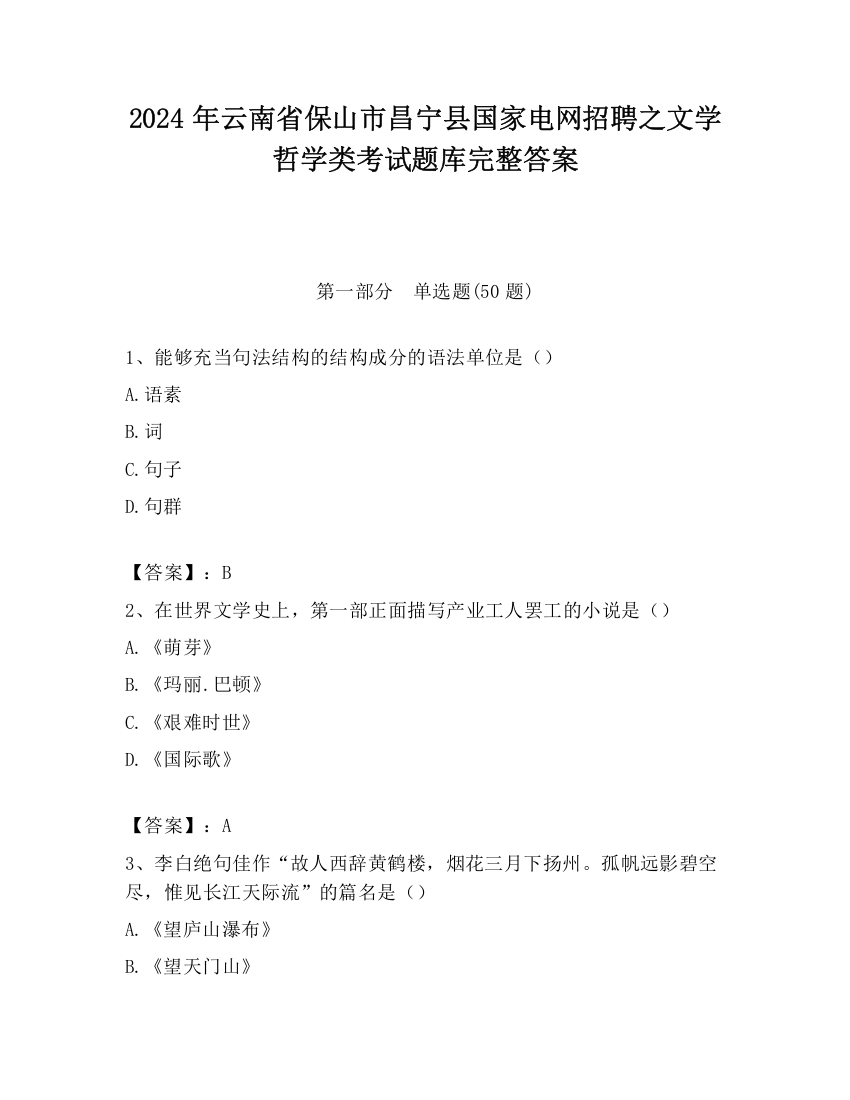 2024年云南省保山市昌宁县国家电网招聘之文学哲学类考试题库完整答案

第一部分　单选题(50题)

1、能够充当句法结构的结构成分的语法单位是（）

A.语素

B.词

C.句子

D.句群

【答案】：B

2、在世界文学史上，第一部正面描写产业工人罢工的小说是（）

A.《萌芽》

B.《玛丽.巴顿》

C.《艰难时世》

D.《国际歌》

【答案】：A

3、李白绝句佳作“故人西辞黄鹤楼，烟花三月下扬州。孤帆远影碧空尽，惟见长江天际流”的篇名是（）

A.《望庐山瀑布》

B.《望天门山》